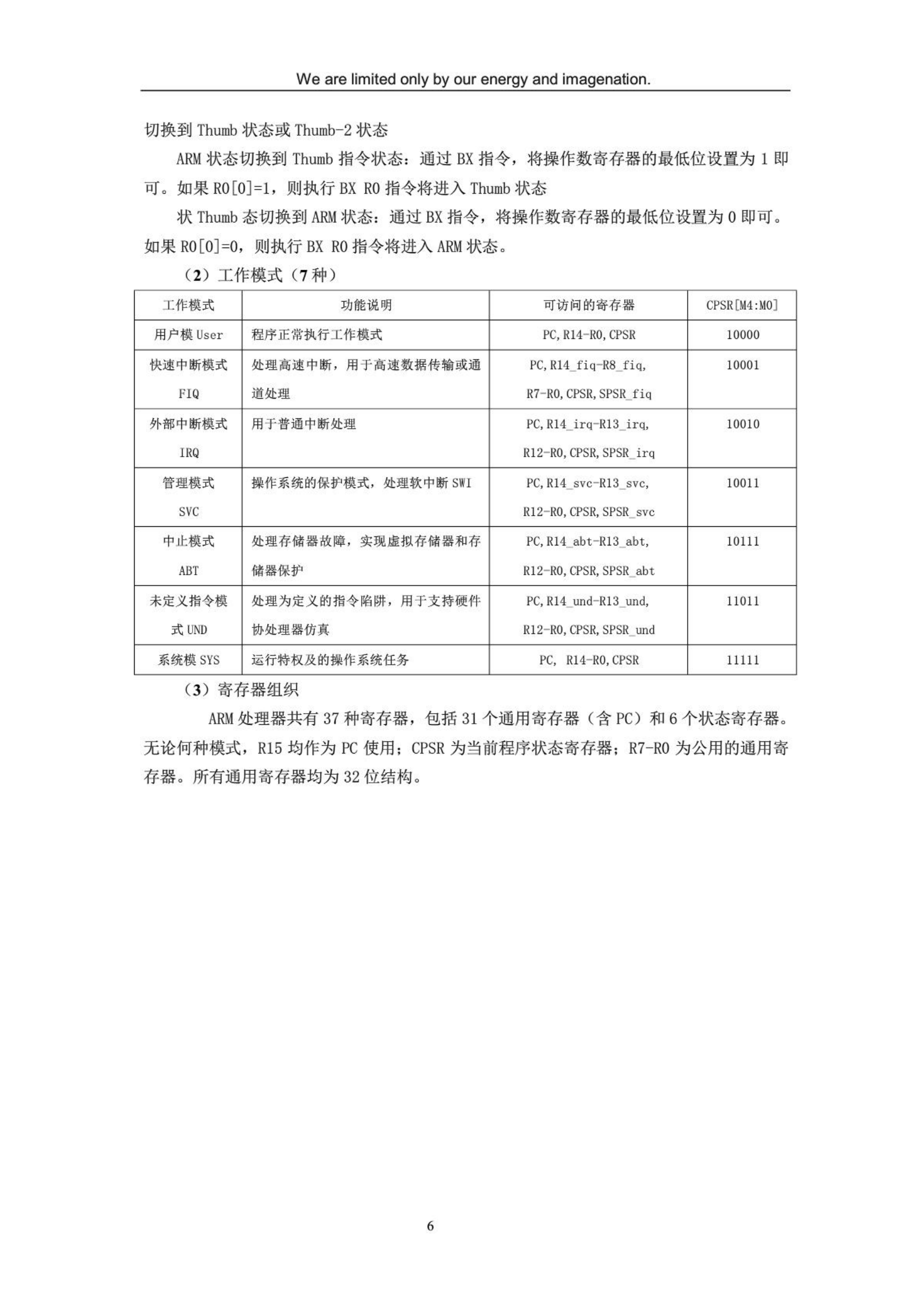 We are limited only by our energy and imagenation.

切换到 Thumb 状态或 Thumb-2 状态

ARM 状态切换到 Thumb 指令状态：通过 BX 指令，将操作数寄存器的最低位设置为 1 即可。如果 R0[0]=1，则执行 BX R0 指令将进入 Thumb 状态

状 Thumb 态切换到 ARM 状态：通过 BX 指令，将操作数寄存器的最低位设置为 0 即可。如果 R0[0]=0，则执行 BX R0 指令将进入 ARM 状态。

（2）工作模式（7 种）

| 工作模式 | 功能说明 | 可访问的寄存器 | CPSR[M4:M0] |
|---|---|---|---|
| 用户模 User | 程序正常执行工作模式 | PC,R14-R0,CPSR | 10000 |
| 快速中断模式 FIQ | 处理高速中断，用于高速数据传输或通道处理 | PC,R14_fiq-R8_fiq, R7-R0,CPSR,SPSR_fiq | 10001 |
| 外部中断模式 IRQ | 用于普通中断处理 | PC,R14_irq-R13_irq, R12-R0,CPSR,SPSR_irq | 10010 |
| 管理模式 SVC | 操作系统的保护模式，处理软中断 SWI | PC,R14_svc-R13_svc, R12-R0,CPSR,SPSR_svc | 10011 |
| 中止模式 ABT | 处理存储器故障，实现虚拟存储器和存储器保护 | PC,R14_abt-R13_abt, R12-R0,CPSR,SPSR_abt | 10111 |
| 未定义指令模式 UND | 处理为定义的指令陷阱，用于支持硬件协处理器仿真 | PC,R14_und-R13_und, R12-R0,CPSR,SPSR_und | 11011 |
| 系统模 SYS | 运行特权及的操作系统任务 | PC, R14-R0,CPSR | 11111 |

（3）寄存器组织

ARM 处理器共有 37 种寄存器，包括 31 个通用寄存器（含 PC）和 6 个状态寄存器。无论何种模式，R15 均作为 PC 使用；CPSR 为当前程序状态寄存器；R7-R0 为公用的通用寄存器。所有通用寄存器均为 32 位结构。

6